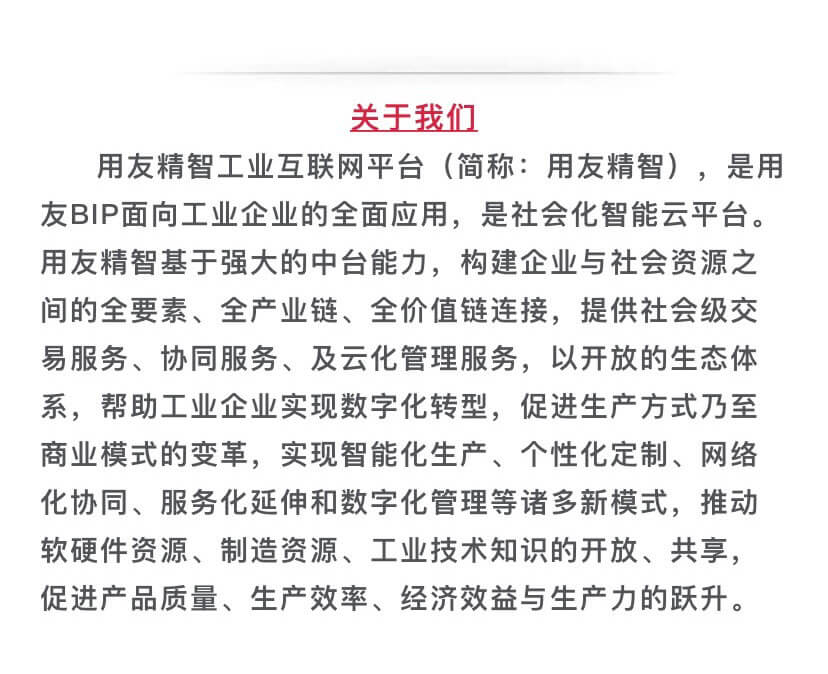 关于我们

用友精智工业互联网平台（简称：用友精智），是用友BIP面向工业企业的全面应用，是社会化智能云平台。用友精智基于强大的中台能力，构建企业与社会资源之间的全要素、全产业链、全价值链连接，提供社会级交易服务、协同服务、及云化管理服务，以开放的生态体系，帮助工业企业实现数字化转型，促进生产方式乃至商业模式的变革，实现智能化生产、个性化定制、网络化协同、服务化延伸和数字化管理等诸多新模式，推动软硬件资源、制造资源、工业技术知识的开放、共享，促进产品质量、生产效率、经济效益与生产力的跃升。